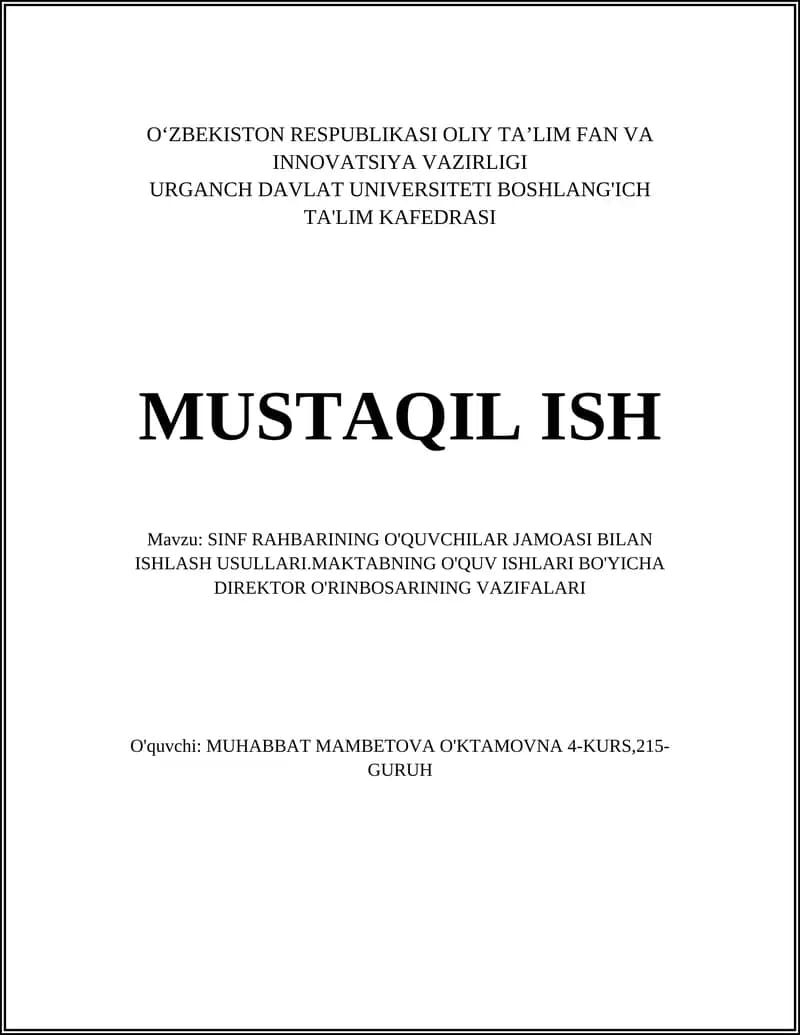 O‘ZBEKISTON RESPUBLIKASI OLIY TA’LIM FAN VA INNOVATSIYA VAZIRLIGI
URGANCH DAVLAT UNIVERSITETI BOSHLANG'ICH TA'LIM KAFEDRASI

MUSTAQIL ISH

Mavzu: SINF RAHBARINING O'QUVCHILAR JAMOASI BILAN ISHLASH USULLARI.MAKTABNING O'QUV ISHLARI BO'YICHA DIREKTOR O'RINBOSARINING VAZIFALARI

O'quvchi: MUHABBAT MAMBETOVA O'KTAMOVNA 4-KURS,215-GURUH